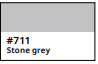 #711
Stone grey